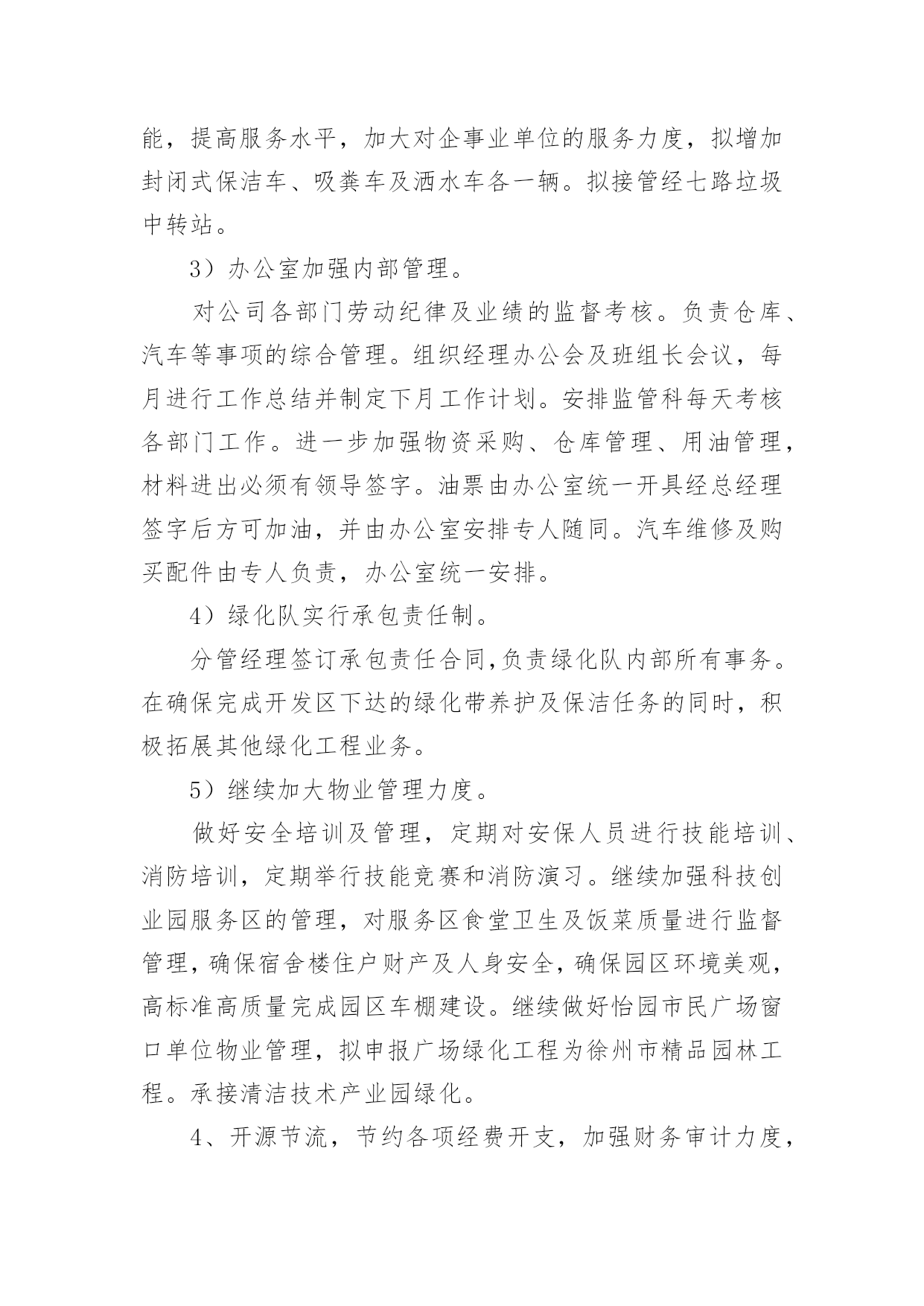 能，提高服务水平，加大对企事业单位的服务力度，拟增加封闭式保洁车、吸粪车及洒水车各一辆。拟接管经七路垃圾中转站。

3）办公室加强内部管理。

对公司各部门劳动纪律及业绩的监督考核。负责仓库、汽车等事项的综合管理。组织经理办公会及班组长会议，每月进行工作总结并制定下月工作计划。安排监管科每天考核各部门工作。进一步加强物资采购、仓库管理、用油管理，材料进出必须有领导签字。油票由办公室统一开具经总经理签字后方可加油，并由办公室安排专人随同。汽车维修及购买配件由专人负责，办公室统一安排。

4）绿化队实行承包责任制。

分管经理签订承包责任合同,负责绿化队内部所有事务。在确保完成开发区下达的绿化带养护及保洁任务的同时，积极拓展其他绿化工程业务。

5）继续加大物业管理力度。

做好安全培训及管理，定期对安保人员进行技能培训、消防培训，定期举行技能竞赛和消防演习。继续加强科技创业园服务区的管理，对服务区食堂卫生及饭菜质量进行监督管理，确保宿舍楼住户财产及人身安全，确保园区环境美观，高标准高质量完成园区车棚建设。继续做好怡园市民广场窗口单位物业管理，拟申报广场绿化工程为徐州市精品园林工程。承接清洁技术产业园绿化。

4、开源节流，节约各项经费开支，加强财务审计力度，